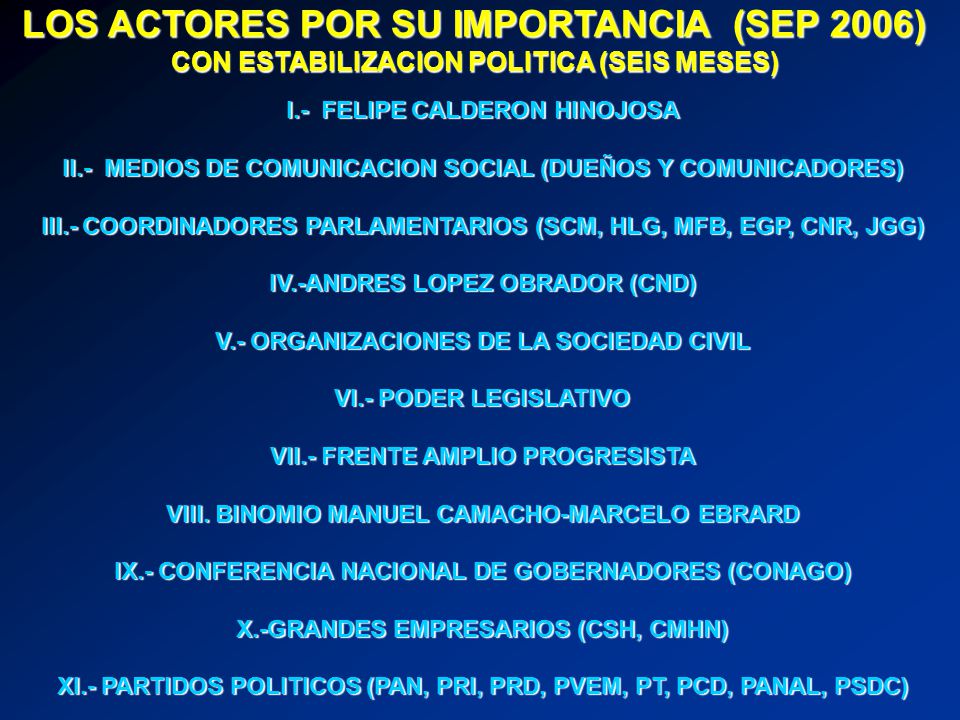 LOS ACTORES POR SU IMPORTANCIA (SEP 2006)
CON ESTABILIZACION POLITICA (SEIS MESES)

I.- FELIPE CALDERON HINOJOSA

II.- MEDIOS DE COMUNICACION SOCIAL (DUEÑOS Y COMUNICADORES)

III.- COORDINADORES PARLAMENTARIOS (SCM, HLG, MFB, EGP, CNR, JGG)

IV.-ANDRES LOPEZ OBRADOR (CND)

V.- ORGANIZACIONES DE LA SOCIEDAD CIVIL

VI.- PODER LEGISLATIVO

VII.- FRENTE AMPLIO PROGRESISTA

VIII. BINOMIO MANUEL CAMACHO-MARCELO EBRARD

IX.- CONFERENCIA NACIONAL DE GOBERNADORES (CONAGO)

X.-GRANDES EMPRESARIOS (CSH, CMHN)

XI.- PARTIDOS POLITICOS (PAN, PRI, PRD, PVEM, PT, PCD, PANAL, PSDC)